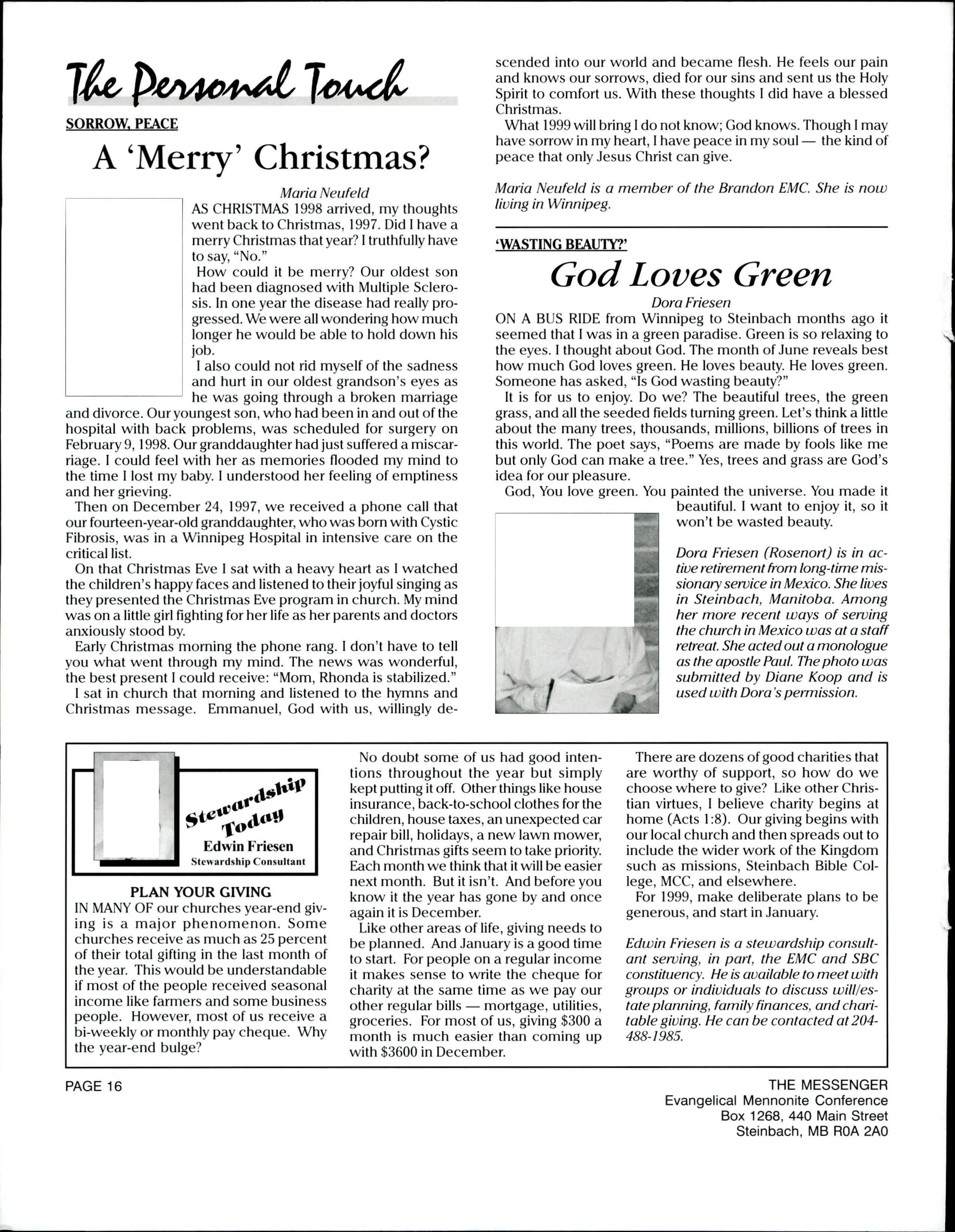 The Personal Touch

SORROW, PEACE

A 'Merry' Christmas?

Maria Neufeld

AS CHRISTMAS 1998 arrived, my thoughts went back to Christmas, 1997. Did I have a merry Christmas that year? I truthfully have to say, "No."

How could it be merry? Our oldest son had been diagnosed with Multiple Sclerosis. In one year the disease had really progressed. We were all wondering how much longer he would be able to hold down his job.

I also could not rid myself of the sadness and hurt in our oldest grandson's eyes as he was going through a broken marriage and divorce. Our youngest son, who had been in and out of the hospital with back problems, was scheduled for surgery on February 9, 1998. Our granddaughter had just suffered a miscarriage. I could feel with her as memories flooded my mind to the time I lost my baby. I understood her feeling of emptiness and her grieving.

Then on December 24, 1997, we received a phone call that our fourteen-year-old granddaughter, who was born with Cystic Fibrosis, was in a Winnipeg Hospital in intensive care on the critical list.

On that Christmas Eve I sat with a heavy heart as I watched the children's happy faces and listened to their joyful singing as they presented the Christmas Eve program in church. My mind was on a little girl fighting for her life as her parents and doctors anxiously stood by.

Early Christmas morning the phone rang. I don't have to tell you what went through my mind. The news was wonderful, the best present I could receive: "Mom, Rhonda is stabilized."

I sat in church that morning and listened to the hymns and Christmas message. Emmanuel, God with us, willingly descended into our world and became flesh. He feels our pain and knows our sorrows, died for our sins and sent us the Holy Spirit to comfort us. With these thoughts I did have a blessed Christmas.

What 1999 will bring I do not know; God knows. Though I may have sorrow in my heart, I have peace in my soul — the kind of peace that only Jesus Christ can give.

Maria Neufeld is a member of the Brandon EMC. She is now living in Winnipeg.

'WASTING BEAUTY?'

God Loves Green

Dora Friesen

ON A BUS RIDE from Winnipeg to Steinbach months ago it seemed that I was in a green paradise. Green is so relaxing to the eyes. I thought about God. The month of June reveals best how much God loves green. He loves beauty. He loves green. Someone has asked, "Is God wasting beauty?"

It is for us to enjoy. Do we? The beautiful trees, the green grass, and all the seeded fields turning green. Let's think a little about the many trees, thousands, millions, billions of trees in this world. The poet says, "Poems are made by fools like me but only God can make a tree." Yes, trees and grass are God's idea for our pleasure.

God, You love green. You painted the universe. You made it beautiful. I want to enjoy it, so it won't be wasted beauty.

Dora Friesen (Rosenort) is in active retirement from long-time missionary service in Mexico. She lives in Steinbach, Manitoba. Among her more recent ways of serving the church in Mexico was at a staff retreat. She acted out a monologue as the apostle Paul. The photo was submitted by Diane Koop and is used with Dora's permission.

Stewardship Today
Edwin Friesen
Stewardship Consultant

PLAN YOUR GIVING

IN MANY OF our churches year-end giving is a major phenomenon. Some churches receive as much as 25 percent of their total gifting in the last month of the year. This would be understandable if most of the people received seasonal income like farmers and some business people. However, most of us receive a bi-weekly or monthly pay cheque. Why the year-end bulge?

No doubt some of us had good intentions throughout the year but simply kept putting it off. Other things like house insurance, back-to-school clothes for the children, house taxes, an unexpected car repair bill, holidays, a new lawn mower, and Christmas gifts seem to take priority. Each month we think that it will be easier next month. But it isn't. And before you know it the year has gone by and once again it is December.

Like other areas of life, giving needs to be planned. And January is a good time to start. For people on a regular income it makes sense to write the cheque for charity at the same time as we pay our other regular bills — mortgage, utilities, groceries. For most of us, giving $300 a month is much easier than coming up with $3600 in December.

There are dozens of good charities that are worthy of support, so how do we choose where to give? Like other Christian virtues, I believe charity begins at home (Acts 1:8). Our giving begins with our local church and then spreads out to include the wider work of the Kingdom such as missions, Steinbach Bible College, MCC, and elsewhere.

For 1999, make deliberate plans to be generous, and start in January.

Edwin Friesen is a stewardship consultant serving, in part, the EMC and SBC constituency. He is available to meet with groups or individuals to discuss will/estate planning, family finances, and charitable giving. He can be contacted at 204-488-1985.

PAGE 16

THE MESSENGER
Evangelical Mennonite Conference
Box 1268, 440 Main Street
Steinbach, MB R0A 2A0